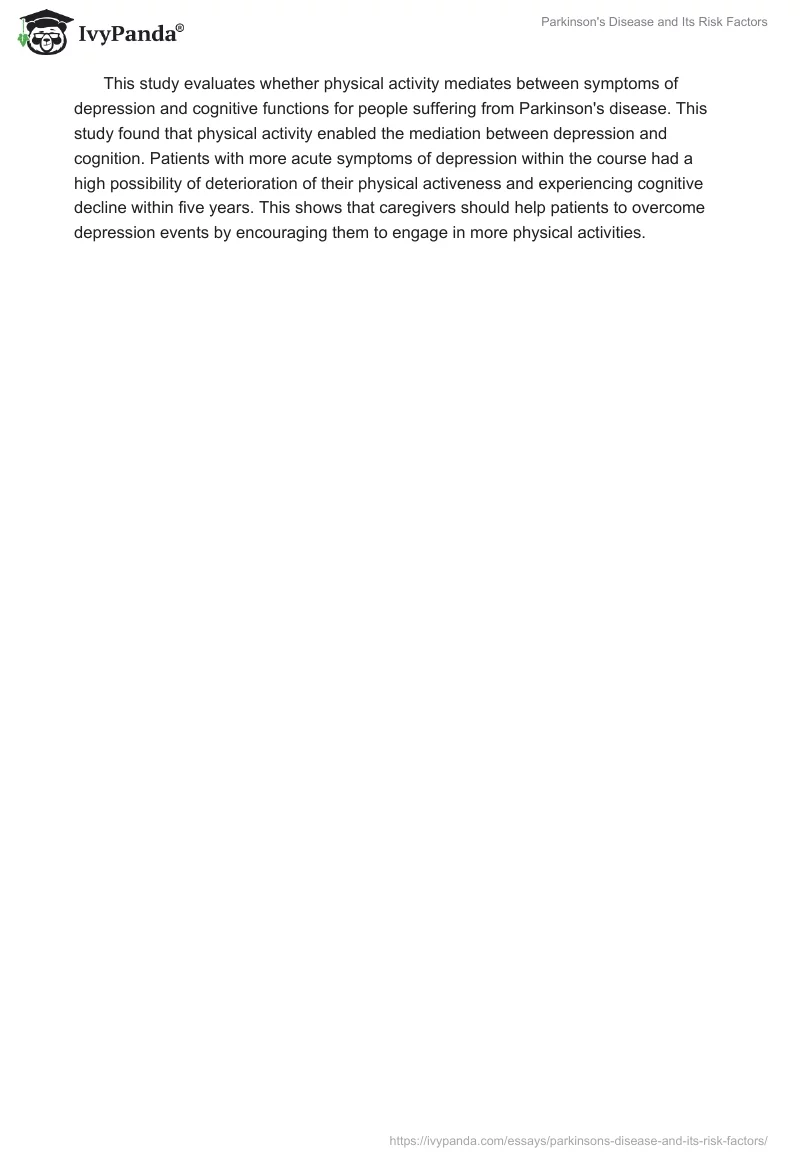 IvyPanda®

Parkinson's Disease and Its Risk Factors

This study evaluates whether physical activity mediates between symptoms of depression and cognitive functions for people suffering from Parkinson's disease. This study found that physical activity enabled the mediation between depression and cognition. Patients with more acute symptoms of depression within the course had a high possibility of deterioration of their physical activeness and experiencing cognitive decline within five years. This shows that caregivers should help patients to overcome depression events by encouraging them to engage in more physical activities.

https://ivypanda.com/essays/parkinsons-disease-and-its-risk-factors/